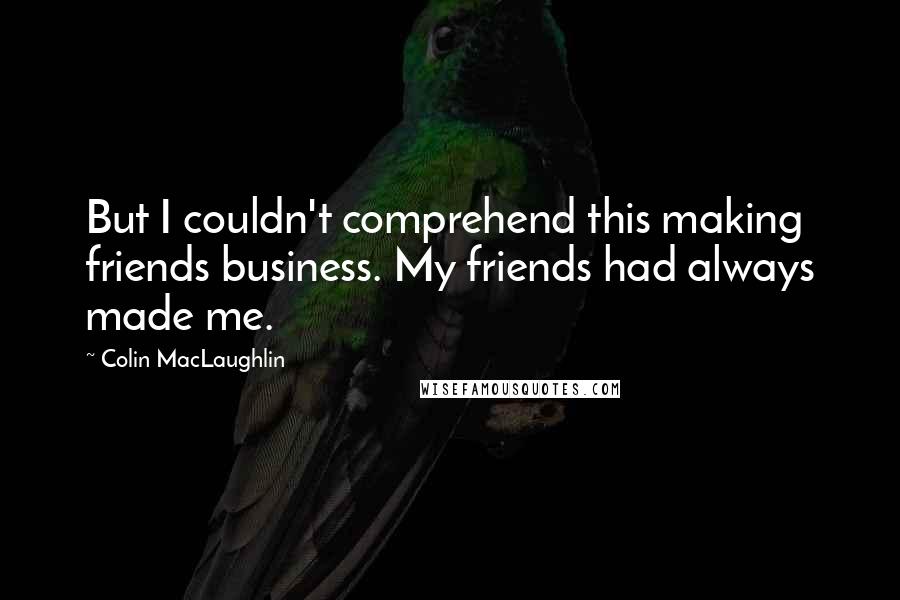 But I couldn't comprehend this making friends business. My friends had always made me.

~ Colin MacLaughlin

WISEFAMOUSQUOTES.COM